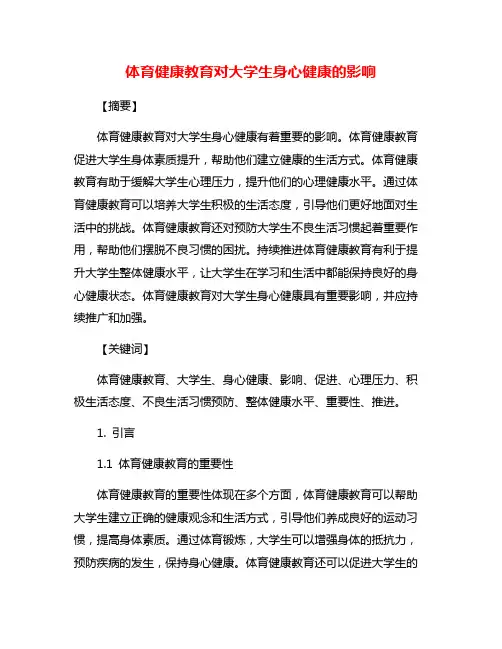 体育健康教育对大学生身心健康的影响

【摘要】

体育健康教育对大学生身心健康有着重要的影响。体育健康教育促进大学生身体素质提升，帮助他们建立健康的生活方式。体育健康教育有助于缓解大学生心理压力，提升他们的心理健康水平。通过体育健康教育可以培养大学生积极的生活态度，引导他们更好地面对生活中的挑战。体育健康教育还对预防大学生不良生活习惯起着重要作用，帮助他们摆脱不良习惯的困扰。持续推进体育健康教育有利于提升大学生整体健康水平，让大学生在学习和生活中都能保持良好的身心健康状态。体育健康教育对大学生身心健康具有重要影响，并应持续推广和加强。

【关键词】

体育健康教育、大学生、身心健康、影响、促进、心理压力、积极生活态度、不良生活习惯预防、整体健康水平、重要性、推进。

1. 引言

1.1 体育健康教育的重要性

体育健康教育的重要性体现在多个方面，体育健康教育可以帮助大学生建立正确的健康观念和生活方式，引导他们养成良好的运动习惯，提高身体素质。通过体育锻炼，大学生可以增强身体的抵抗力，预防疾病的发生，保持身心健康。体育健康教育还可以促进大学生的